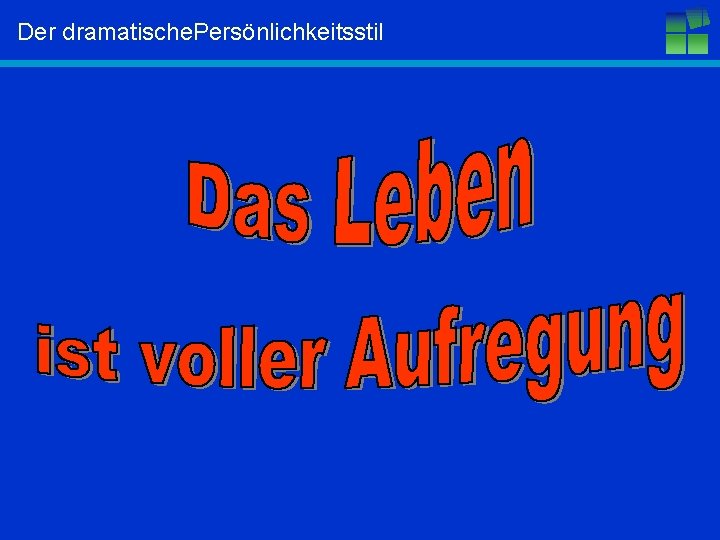 Der dramatischePersönlichkeitsstil

Das Leben
ist voller Aufregung